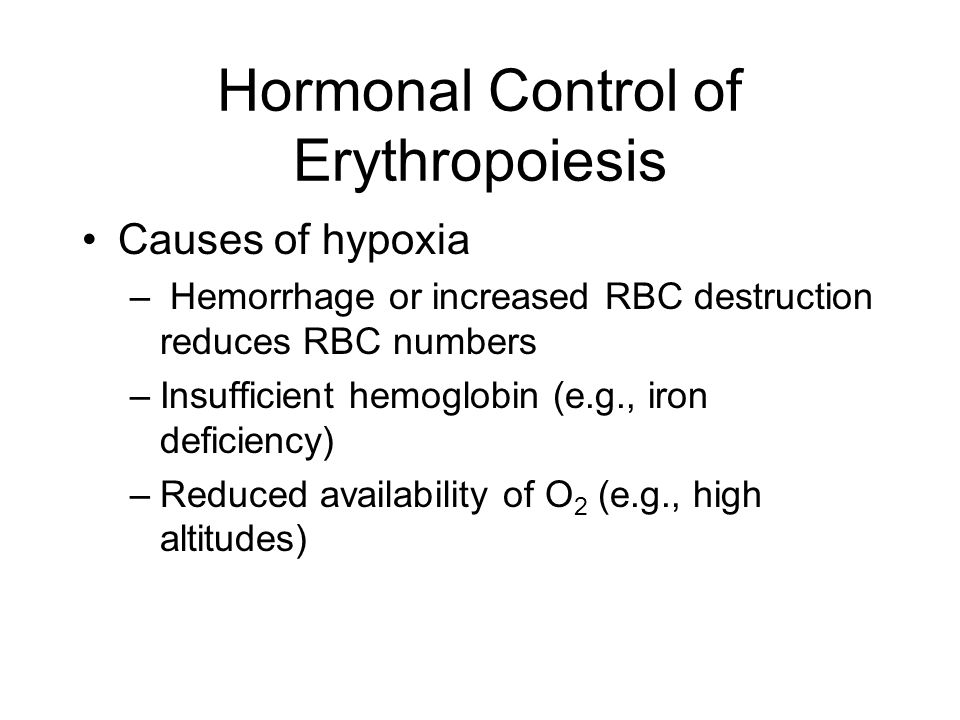 Hormonal Control of Erythropoiesis

• Causes of hypoxia
– Hemorrhage or increased RBC destruction reduces RBC numbers
– Insufficient hemoglobin (e.g., iron deficiency)
– Reduced availability of $O_2$ (e.g., high altitudes)